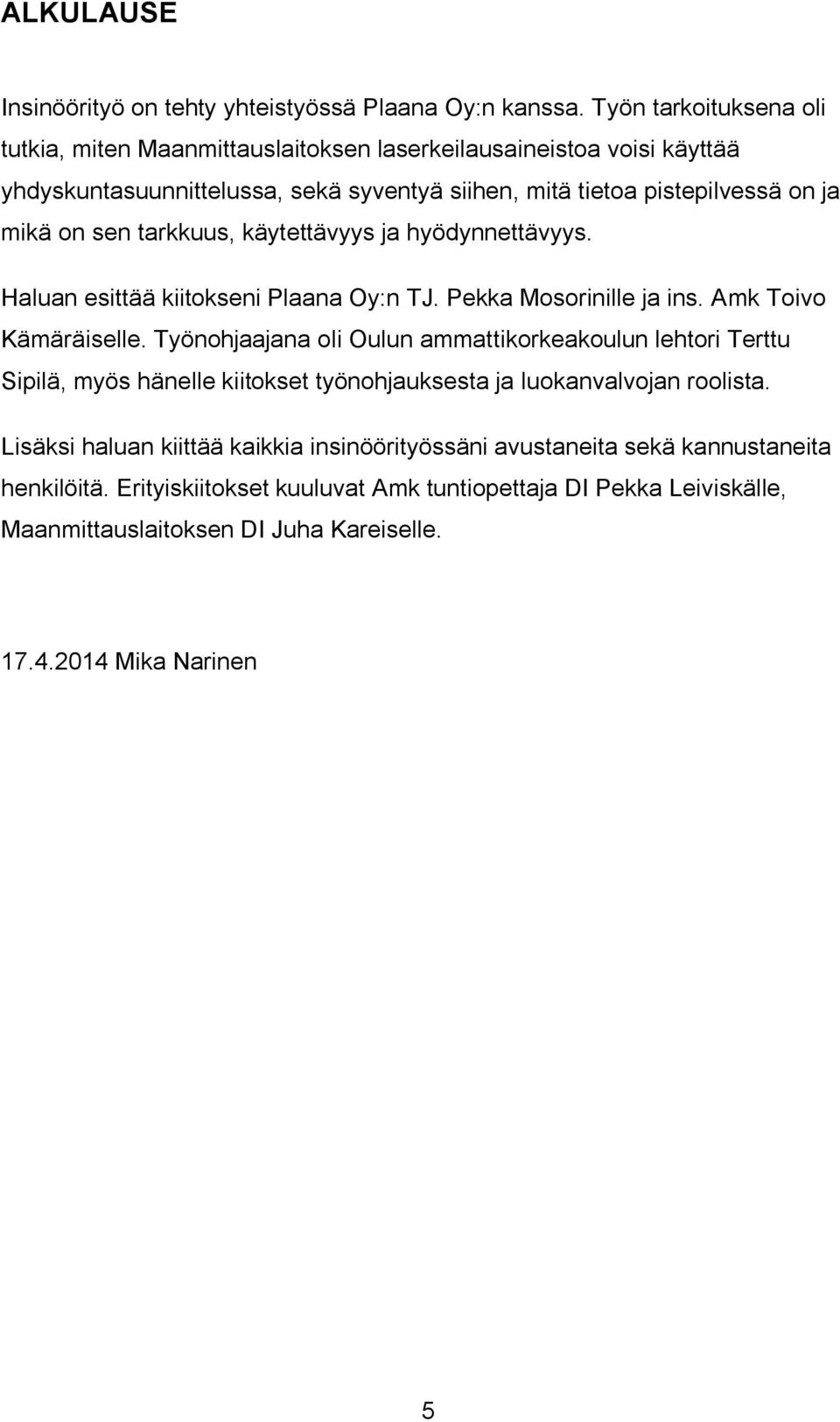 ALKULAUSE

Insinöörityö on tehty yhteistyössä Plaana Oy:n kanssa. Työn tarkoituksena oli tutkia, miten Maanmittauslaitoksen laserkeilausaineistoa voisi käyttää yhdyskuntasuunnittelussa, sekä syventyä siihen, mitä tietoa pistepilvessä on ja mikä on sen tarkkuus, käytettävyys ja hyödynnettävyys.

Haluan esittää kiitokseni Plaana Oy:n TJ. Pekka Mosorinille ja ins. Amk Toivo Kämäräiselle. Työnohjaajana oli Oulun ammattikorkeakoulun lehtori Terttu Sipilä, myös hänelle kiitokset työnohjauksesta ja luokanvalvojan roolista.

Lisäksi haluan kiittää kaikkia insinöörityössäni avustaneita sekä kannustaneita henkilöitä. Erityiskiitokset kuuluvat Amk tuntiopettaja DI Pekka Leiviskälle, Maanmittauslaitoksen DI Juha Kareiselle.

17.4.2014 Mika Narinen

5